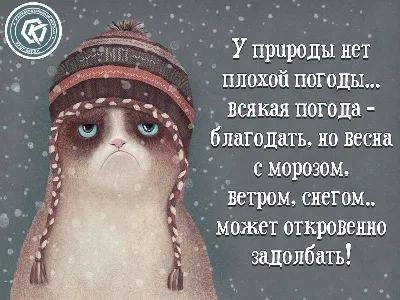 У природы нет плохой погоды... всякая погода - благодать, но весна с морозом, ветром, снегом.. может откровенно задолбать!